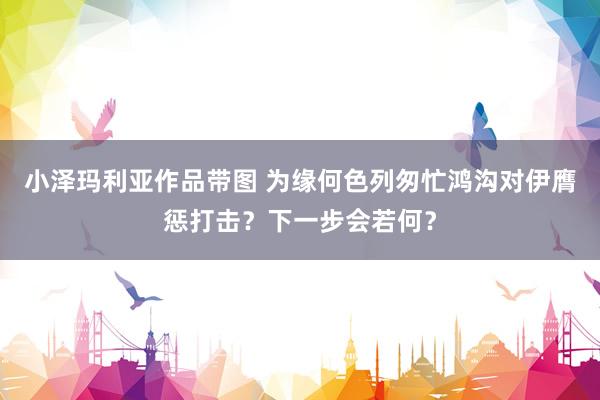 小泽玛利亚作品带图 为缘何色列匆忙鸿沟对伊膺惩打击？下一步会若何？